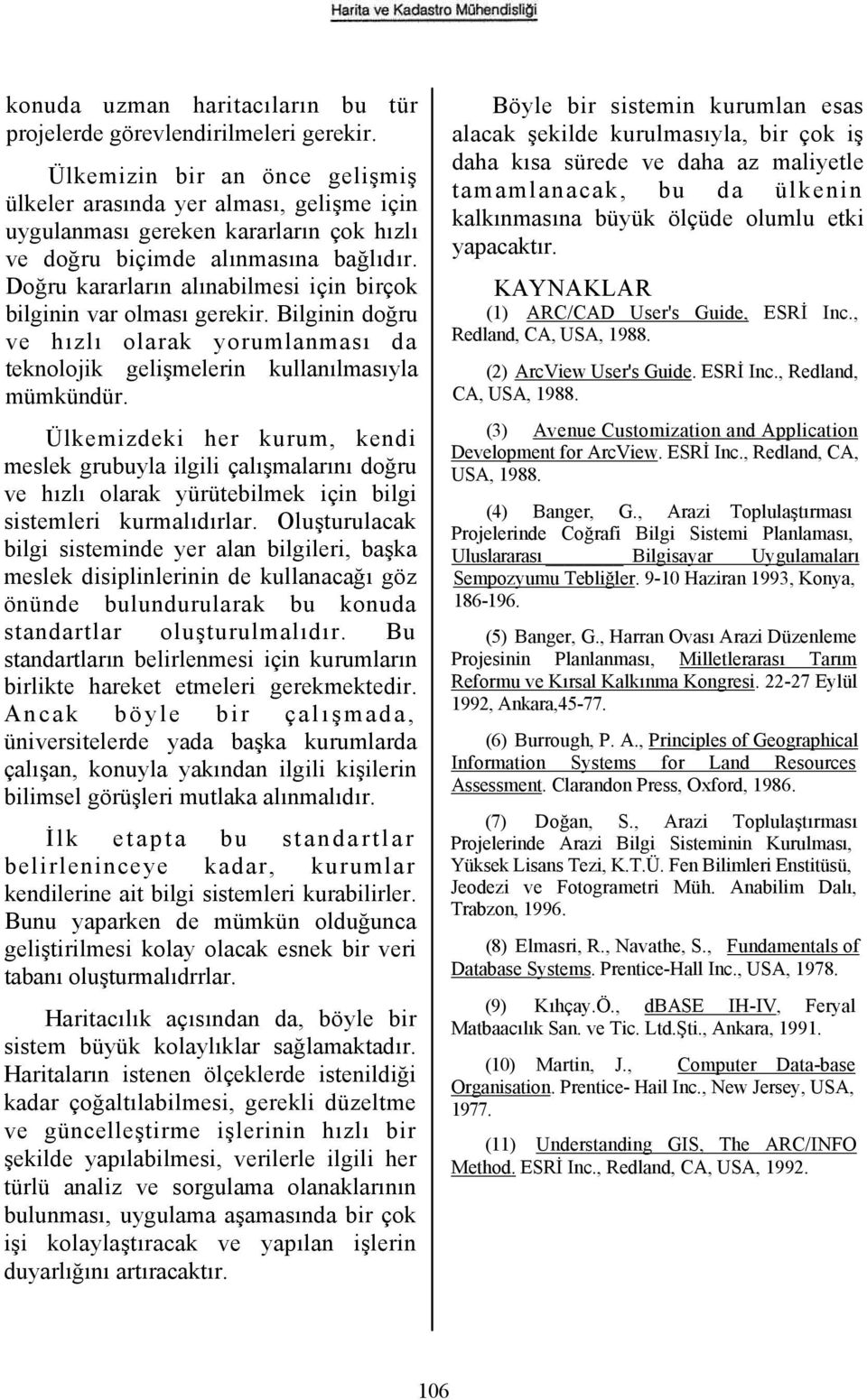 Harita ve Kadastro Mühendisliği

konuda uzman haritacıların bu tür projelerde görevlendirilmeleri gerekir.

Ülkemizin bir an önce gelişmiş ülkeler arasında yer alması, gelişme için uygulanması gereken kararların çok hızlı ve doğru biçimde alınmasına bağlıdır. Doğru kararların alınabilmesi için birçok bilginin var olması gerekir. Bilginin doğru ve hızlı olarak yorumlanması da teknolojik gelişmelerin kullanılmasıyla mümkündür.

Ülkemizdeki her kurum, kendi meslek grubuyla ilgili çalışmalarını doğru ve hızlı olarak yürütebilmek için bilgi sistemleri kurmalıdırlar. Oluşturulacak bilgi sisteminde yer alan bilgileri, başka meslek disiplinlerinin de kullanacağı göz önünde bulundurularak bu konuda standartlar oluşturulmalıdır. Bu standartların belirlenmesi için kurumların birlikte hareket etmeleri gerekmektedir. Ancak böyle bir çalışmada, üniversitelerde yada başka kurumlarda çalışan, konuyla yakından ilgili kişilerin bilimsel görüşleri mutlaka alınmalıdır.

İlk etapta bu standartlar belirleninceye kadar, kurumlar kendilerine ait bilgi sistemleri kurabilirler. Bunu yaparken de mümkün olduğunca geliştirilmesi kolay olacak esnek bir veri tabanı oluşturmalıdrrlar.

Haritacılık açısından da, böyle bir sistem büyük kolaylıklar sağlamaktadır. Haritaların istenen ölçeklerde istenildiği kadar çoğaltılabilmesi, gerekli düzeltme ve güncelleştirme işlerinin hızlı bir şekilde yapılabilmesi, verilerle ilgili her türlü analiz ve sorgulama olanaklarının bulunması, uygulama aşamasında bir çok işi kolaylaştıracak ve yapılan işlerin duyarlığını artıracaktır.

Böyle bir sistemin kurumlan esas alacak şekilde kurulmasıyla, bir çok iş daha kısa sürede ve daha az maliyetle tamamlanacak, bu da ülkenin kalkınmasına büyük ölçüde olumlu etki yapacaktır.

KAYNAKLAR

(1) ARC/CAD User's Guide, ESRİ Inc., Redland, CA, USA, 1988.

(2) ArcView User's Guide. ESRİ Inc., Redland, CA, USA, 1988.

(3) Avenue Customization and Application Development for ArcView. ESRİ Inc., Redland, CA, USA, 1988.

(4) Banger, G., Arazi Toplulaştırması Projelerinde Coğrafi Bilgi Sistemi Planlaması, Uluslararası Bilgisayar Uygulamaları Sempozyumu Tebliğler. 9-10 Haziran 1993, Konya, 186-196.

(5) Banger, G., Harran Ovası Arazi Düzenleme Projesinin Planlanması, Milletlerarası Tarım Reformu ve Kırsal Kalkınma Kongresi. 22-27 Eylül 1992, Ankara,45-77.

(6) Burrough, P. A., Principles of Geographical Information Systems for Land Resources Assessment. Clarandon Press, Oxford, 1986.

(7) Doğan, S., Arazi Toplulaştırması Projelerinde Arazi Bilgi Sisteminin Kurulması, Yüksek Lisans Tezi, K.T.Ü. Fen Bilimleri Enstitüsü, Jeodezi ve Fotogrametri Müh. Anabilim Dalı, Trabzon, 1996.

(8) Elmasri, R., Navathe, S., Fundamentals of Database Systems. Prentice-Hall Inc., USA, 1978.

(9) Kıhçay.Ö., dBASE IH-IV, Feryal Matbaacılık San. ve Tic. Ltd.Şti., Ankara, 1991.

(10) Martin, J., Computer Data-base Organisation. Prentice- Hail Inc., New Jersey, USA, 1977.

(11) Understanding GIS, The ARC/INFO Method. ESRİ Inc., Redland, CA, USA, 1992.

106